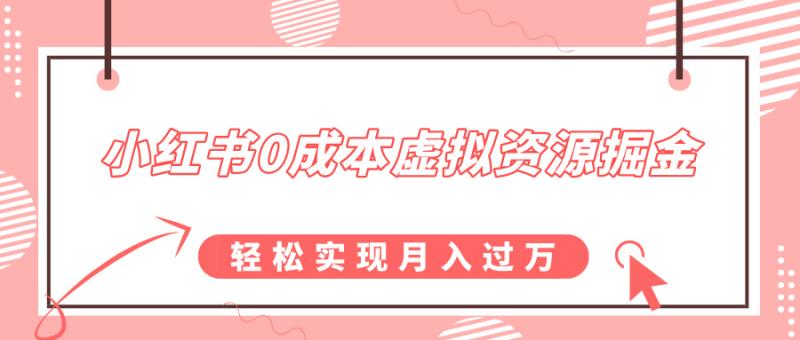 小红书0成本虚拟资源掘金

轻松实现月入过万